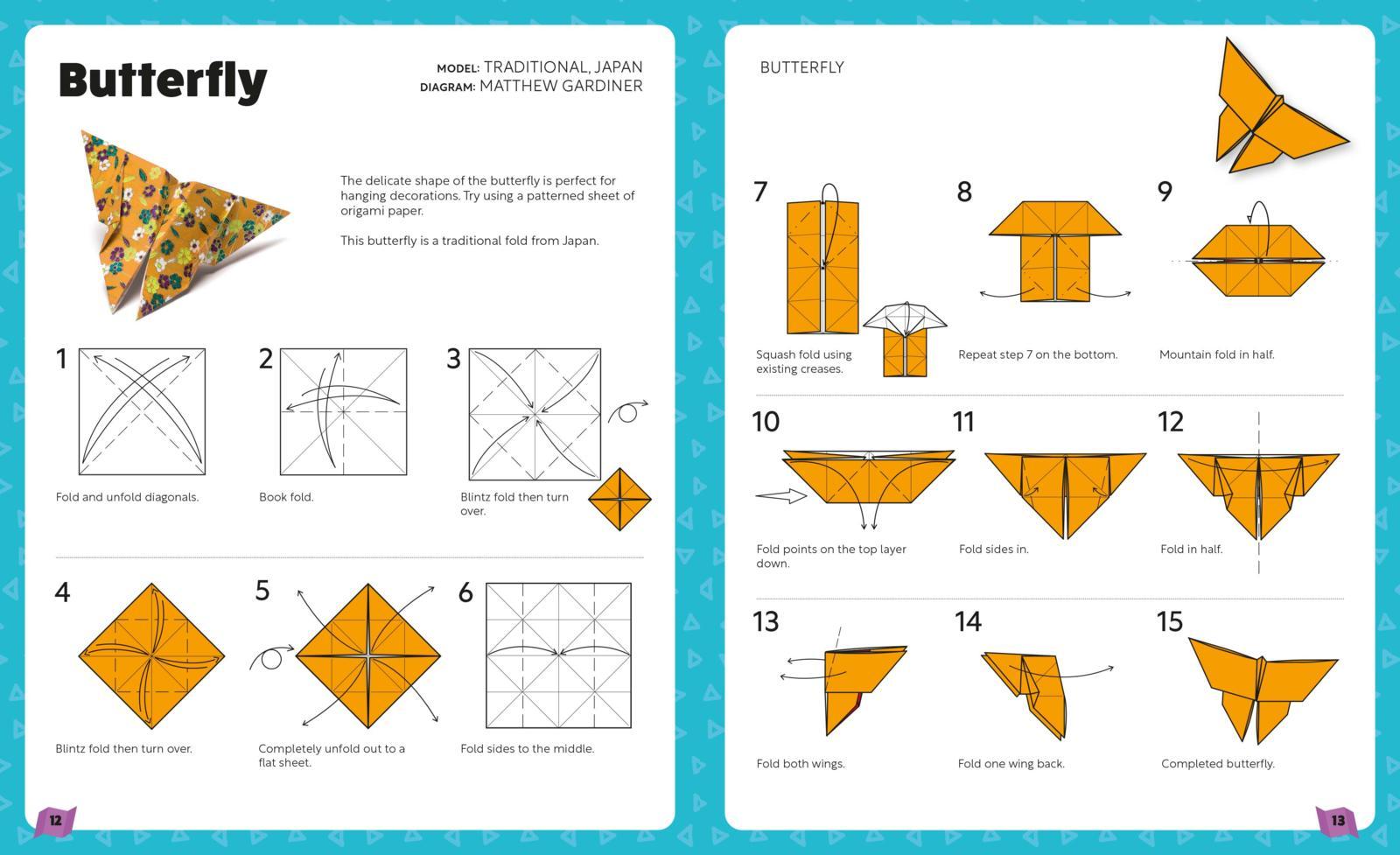 Butterfly

MODEL: TRADITIONAL, JAPAN
DIAGRAM: MATTHEW GARDINER

The delicate shape of the butterfly is perfect for hanging decorations. Try using a patterned sheet of origami paper.

This butterfly is a traditional fold from Japan.

1
Fold and unfold diagonals.

2
Book fold.

3
Blintz fold then turn over.

4
Blintz fold then turn over.

5
Completely unfold out to a flat sheet.

6
Fold sides to the middle.

12

BUTTERFLY

7
Squash fold using existing creases.

8
Repeat step 7 on the bottom.

9
Mountain fold in half.

10
Fold points on the top layer down.

11
Fold sides in.

12
Fold in half.

13
Fold both wings.

14
Fold one wing back.

15
Completed butterfly.

13